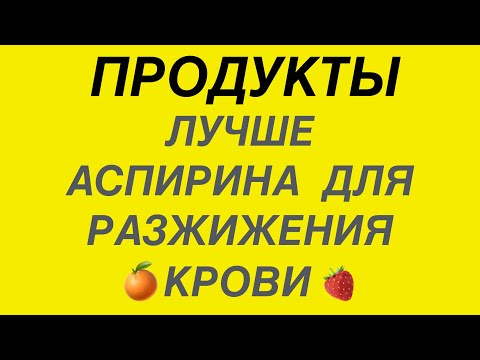 ПРОДУКТЫ
ЛУЧШЕ
АСПИРИНА ДЛЯ
РАЗЖИЖЕНИЯ
КРОВИ